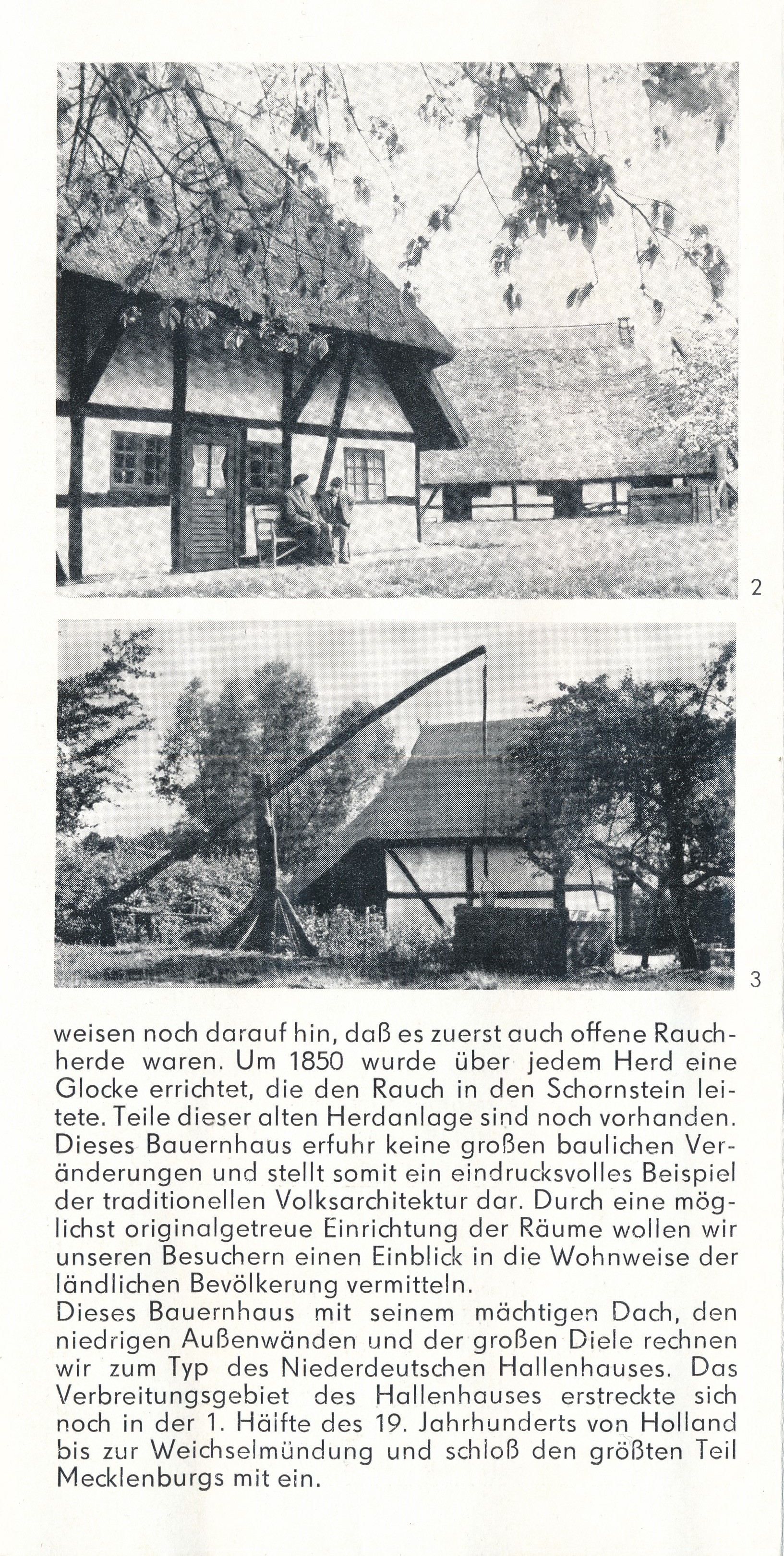 2

3

weisen noch darauf hin, daß es zuerst auch offene Rauchherde waren. Um 1850 wurde über jedem Herd eine Glocke errichtet, die den Rauch in den Schornstein leitete. Teile dieser alten Herdanlage sind noch vorhanden. Dieses Bauernhaus erfuhr keine großen baulichen Veränderungen und stellt somit ein eindrucksvolles Beispiel der traditionellen Volksarchitektur dar. Durch eine möglichst originalgetreue Einrichtung der Räume wollen wir unseren Besuchern einen Einblick in die Wohnweise der ländlichen Bevölkerung vermitteln.
Dieses Bauernhaus mit seinem mächtigen Dach, den niedrigen Außenwänden und der großen Diele rechnen wir zum Typ des Niederdeutschen Hallenhauses. Das Verbreitungsgebiet des Hallenhauses erstreckte sich noch in der 1. Hälfte des 19. Jahrhunderts von Holland bis zur Weichselmündung und schloß den größten Teil Mecklenburgs mit ein.